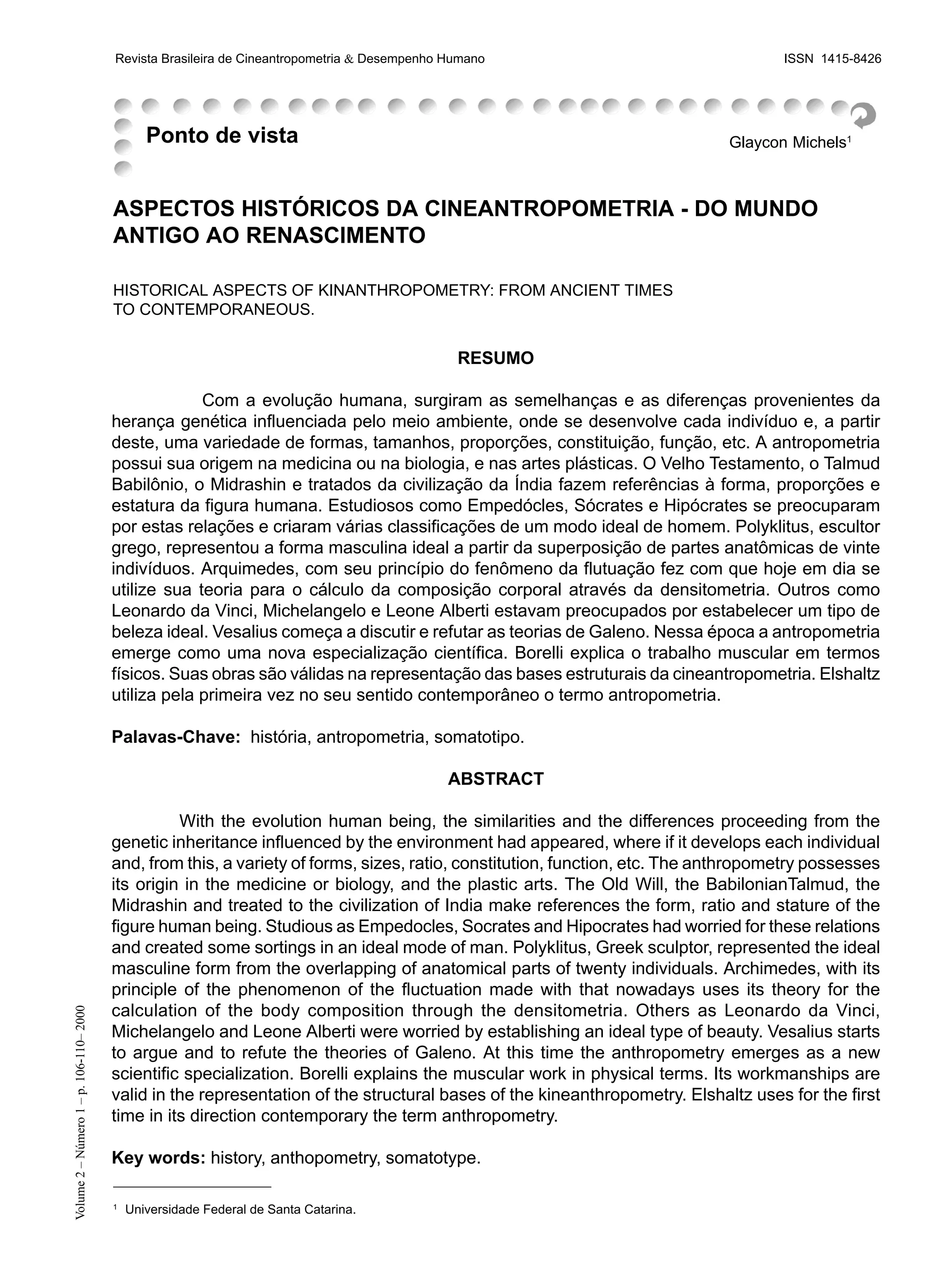 Revista Brasileira de Cineantropometria & Desempenho Humano

ISSN 1415-8426

Ponto de vista

Glaycon Michels$^1$

ASPECTOS HISTÓRICOS DA CINEANTROPOMETRIA - DO MUNDO ANTIGO AO RENASCIMENTO

HISTORICAL ASPECTS OF KINANTHROPOMETRY: FROM ANCIENT TIMES TO CONTEMPORANEOUS.

RESUMO

Com a evolução humana, surgiram as semelhanças e as diferenças provenientes da herança genética influenciada pelo meio ambiente, onde se desenvolve cada indivíduo e, a partir deste, uma variedade de formas, tamanhos, proporções, constituição, função, etc. A antropometria possui sua origem na medicina ou na biologia, e nas artes plásticas. O Velho Testamento, o Talmud Babilônio, o Midrashin e tratados da civilização da Índia fazem referências à forma, proporções e estatura da figura humana. Estudiosos como Empedócles, Sócrates e Hipócrates se preocuparam por estas relações e criaram várias classificações de um modo ideal de homem. Polyklitus, escultor grego, representou a forma masculina ideal a partir da superposição de partes anatômicas de vinte indivíduos. Arquimedes, com seu princípio do fenômeno da flutuação fez com que hoje em dia se utilize sua teoria para o cálculo da composição corporal através da densitometria. Outros como Leonardo da Vinci, Michelangelo e Leone Alberti estavam preocupados por estabelecer um tipo de beleza ideal. Vesalius começa a discutir e refutar as teorias de Galeno. Nessa época a antropometria emerge como uma nova especialização científica. Borelli explica o trabalho muscular em termos físicos. Suas obras são válidas na representação das bases estruturais da cineantropometria. Elshaltz utiliza pela primeira vez no seu sentido contemporâneo o termo antropometria.

Palavas-Chave: história, antropometria, somatotipo.

ABSTRACT

With the evolution human being, the similarities and the differences proceeding from the genetic inheritance influenced by the environment had appeared, where if it develops each individual and, from this, a variety of forms, sizes, ratio, constitution, function, etc. The anthropometry possesses its origin in the medicine or biology, and the plastic arts. The Old Will, the BabilonianTalmud, the Midrashin and treated to the civilization of India make references the form, ratio and stature of the figure human being. Studious as Empedocles, Socrates and Hipocrates had worried for these relations and created some sortings in an ideal mode of man. Polyklitus, Greek sculptor, represented the ideal masculine form from the overlapping of anatomical parts of twenty individuals. Archimedes, with its principle of the phenomenon of the fluctuation made with that nowadays uses its theory for the calculation of the body composition through the densitometria. Others as Leonardo da Vinci, Michelangelo and Leone Alberti were worried by establishing an ideal type of beauty. Vesalius starts to argue and to refute the theories of Galeno. At this time the anthropometry emerges as a new scientific specialization. Borelli explains the muscular work in physical terms. Its workmanships are valid in the representation of the structural bases of the kineanthropometry. Elshaltz uses for the first time in its direction contemporary the term anthropometry.

Key words: history, anthopometry, somatotype.

$^1$ Universidade Federal de Santa Catarina.

Volume 2 – Número 1 – p. 106-110 – 2000